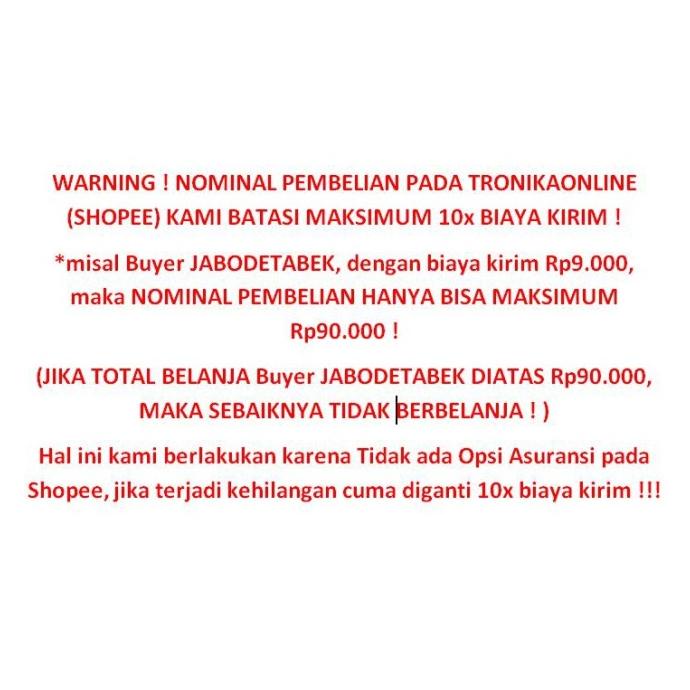 WARNING ! NOMINAL PEMBELIAN PADA TRONIKAONLINE (SHOPEE) KAMI BATASI MAKSIMUM 10x BIAYA KIRIM !

*misal Buyer JABODETABEK, dengan biaya kirim Rp9.000, maka NOMINAL PEMBELIAN HANYA BISA MAKSIMUM Rp90.000 !

(JIKA TOTAL BELANJA Buyer JABODETABEK DIATAS Rp90.000, MAKA SEBAIKNYA TIDAK BERBELANJA ! )

Hal ini kami berlakukan karena Tidak ada Opsi Asuransi pada Shopee, jika terjadi kehilangan cuma diganti 10x biaya kirim !!!